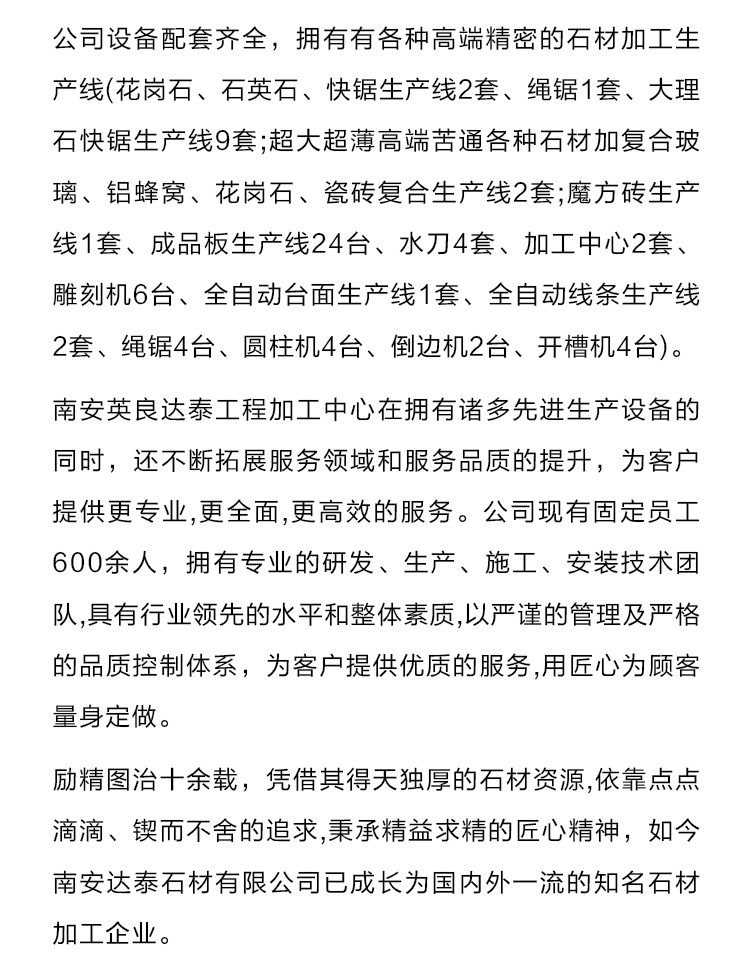 公司设备配套齐全，拥有有各种高端精密的石材加工生产线(花岗石、石英石、快锯生产线2套、绳锯1套、大理石快锯生产线9套;超大超薄高端苦通各种石材加复合玻璃、铝蜂窝、花岗石、瓷砖复合生产线2套;魔方砖生产线1套、成品板生产线24台、水刀4套、加工中心2套、雕刻机6台、全自动台面生产线1套、全自动线条生产线2套、绳锯4台、圆柱机4台、倒边机2台、开槽机4台)。

南安英良达泰工程加工中心在拥有诸多先进生产设备的同时，还不断拓展服务领域和服务品质的提升，为客户提供更专业,更全面,更高效的服务。公司现有固定员工600余人，拥有专业的研发、生产、施工、安装技术团队,具有行业领先的水平和整体素质,以严谨的管理及严格的品质控制体系，为客户提供优质的服务,用匠心为顾客量身定做。

励精图治十余载，凭借其得天独厚的石材资源,依靠点点滴滴、锲而不舍的追求,秉承精益求精的匠心精神，如今南安达泰石材有限公司已成长为国内外一流的知名石材加工企业。